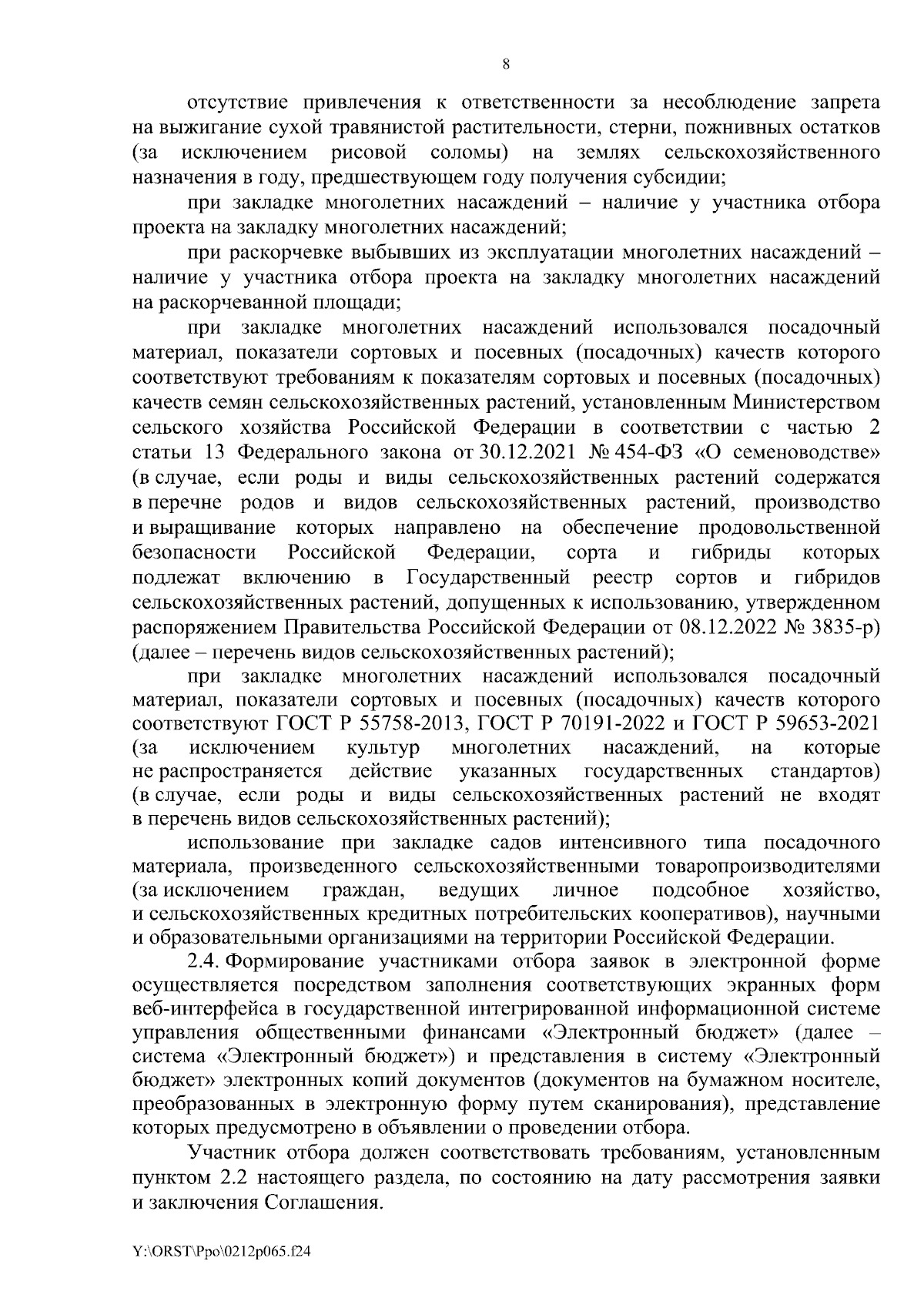 8

отсутствие привлечения к ответственности за несоблюдение запрета на выжигание сухой травянистой растительности, стерни, пожнивных остатков (за исключением рисовой соломы) на землях сельскохозяйственного назначения в году, предшествующем году получения субсидии;

при закладке многолетних насаждений – наличие у участника отбора проекта на закладку многолетних насаждений;

при раскорчевке выбывших из эксплуатации многолетних насаждений – наличие у участника отбора проекта на закладку многолетних насаждений на раскорчеванной площади;

при закладке многолетних насаждений использовался посадочный материал, показатели сортовых и посевных (посадочных) качеств которого соответствуют требованиям к показателям сортовых и посевных (посадочных) качеств семян сельскохозяйственных растений, установленным Министерством сельского хозяйства Российской Федерации в соответствии с частью 2 статьи 13 Федерального закона от 30.12.2021 № 454-ФЗ «О семеноводстве» (в случае, если роды и виды сельскохозяйственных растений содержатся в перечне родов и видов сельскохозяйственных растений, производство и выращивание которых направлено на обеспечение продовольственной безопасности Российской Федерации, сорта и гибриды которых подлежат включению в Государственный реестр сортов и гибридов сельскохозяйственных растений, допущенных к использованию, утвержденном распоряжением Правительства Российской Федерации от 08.12.2022 № 3835-р) (далее – перечень видов сельскохозяйственных растений);

при закладке многолетних насаждений использовался посадочный материал, показатели сортовых и посевных (посадочных) качеств которого соответствуют ГОСТ Р 55758-2013, ГОСТ Р 70191-2022 и ГОСТ Р 59653-2021 (за исключением культур многолетних насаждений, на которые не распространяется действие указанных государственных стандартов) (в случае, если роды и виды сельскохозяйственных растений не входят в перечень видов сельскохозяйственных растений);

использование при закладке садов интенсивного типа посадочного материала, произведенного сельскохозяйственными товаропроизводителями (за исключением граждан, ведущих личное подсобное хозяйство, и сельскохозяйственных кредитных потребительских кооперативов), научными и образовательными организациями на территории Российской Федерации.

2.4. Формирование участниками отбора заявок в электронной форме осуществляется посредством заполнения соответствующих экранных форм веб-интерфейса в государственной интегрированной информационной системе управления общественными финансами «Электронный бюджет» (далее – система «Электронный бюджет») и представления в систему «Электронный бюджет» электронных копий документов (документов на бумажном носителе, преобразованных в электронную форму путем сканирования), представление которых предусмотрено в объявлении о проведении отбора.

Участник отбора должен соответствовать требованиям, установленным пунктом 2.2 настоящего раздела, по состоянию на дату рассмотрения заявки и заключения Соглашения.

Y:\ORST\Ppo\0212p065.f24